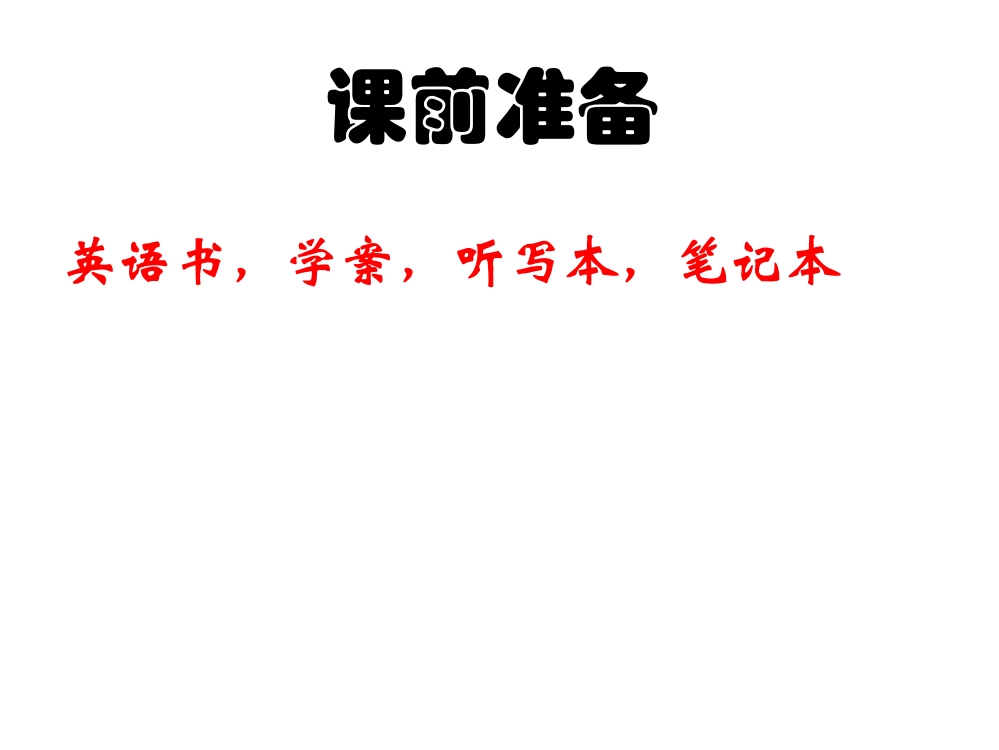 课前准备

英语书，学案，听写本，笔记本